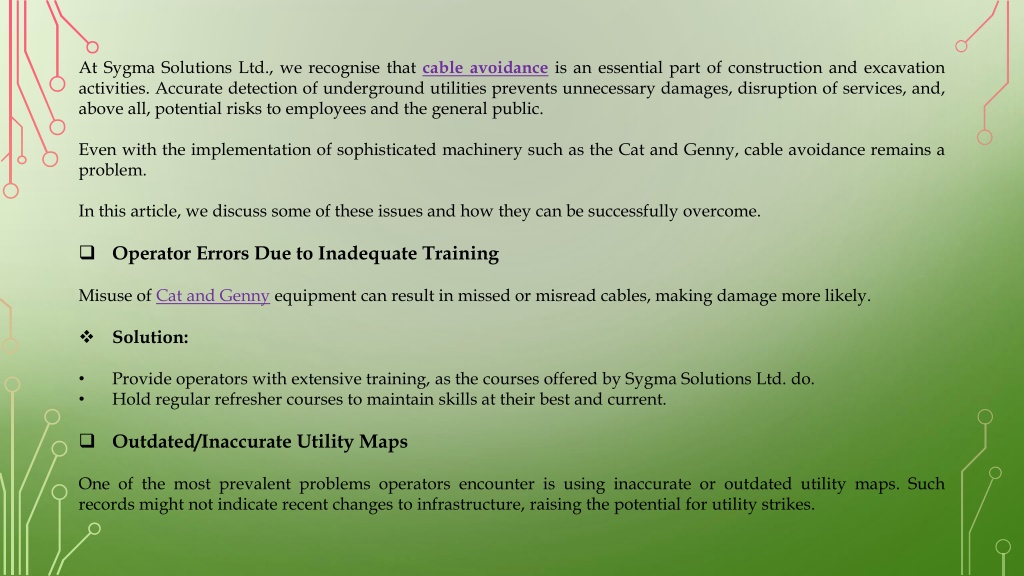 At Sygma Solutions Ltd., we recognise that cable avoidance is an essential part of construction and excavation activities. Accurate detection of underground utilities prevents unnecessary damages, disruption of services, and, above all, potential risks to employees and the general public.

Even with the implementation of sophisticated machinery such as the Cat and Genny, cable avoidance remains a problem.

In this article, we discuss some of these issues and how they can be successfully overcome.

❑ Operator Errors Due to Inadequate Training

Misuse of Cat and Genny equipment can result in missed or misread cables, making damage more likely.

❖ Solution:

• Provide operators with extensive training, as the courses offered by Sygma Solutions Ltd. do.
• Hold regular refresher courses to maintain skills at their best and current.

❑ Outdated/Inaccurate Utility Maps

One of the most prevalent problems operators encounter is using inaccurate or outdated utility maps. Such records might not indicate recent changes to infrastructure, raising the potential for utility strikes.